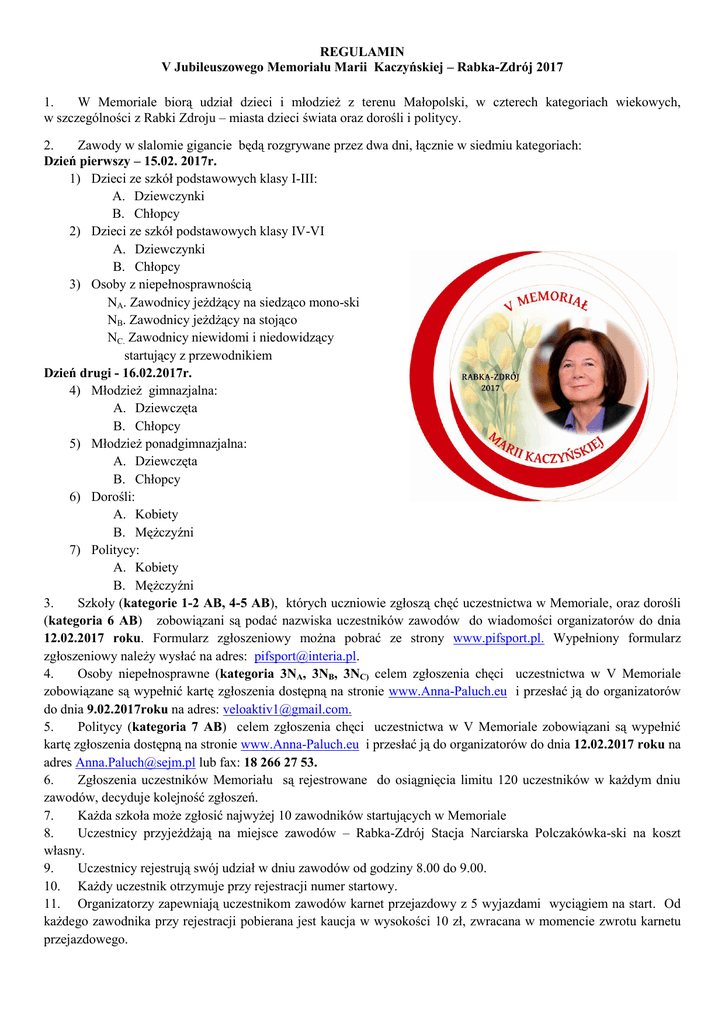 REGULAMIN
V Jubileuszowego Memoriału Marii Kaczyńskiej – Rabka-Zdrój 2017

1. W Memoriale biorą udział dzieci i młodzież z terenu Małopolski, w czterech kategoriach wiekowych, w szczególności z Rabki Zdroju – miasta dzieci świata oraz dorośli i politycy.

2. Zawody w slalomie gigancie będą rozgrywane przez dwa dni, łącznie w siedmiu kategoriach:
Dzień pierwszy – 15.02. 2017r.
1) Dzieci ze szkół podstawowych klasy I-III:
A. Dziewczynki
B. Chłopcy
2) Dzieci ze szkół podstawowych klasy IV-VI
A. Dziewczynki
B. Chłopcy
3) Osoby z niepełnosprawnością
$N_A$. Zawodnicy jeżdżący na siedząco mono-ski
$N_B$. Zawodnicy jeżdżący na stojąco
$N_C$. Zawodnicy niewidomi i niedowidzący startujący z przewodnikiem
Dzień drugi - 16.02.2017r.
4) Młodzież gimnazjalna:
A. Dziewczęta
B. Chłopcy
5) Młodzież ponadgimnazjalna:
A. Dziewczęta
B. Chłopcy
6) Dorośli:
A. Kobiety
B. Mężczyźni
7) Politycy:
A. Kobiety
B. Mężczyźni

V MEMORIAŁ
RABKA-ZDRÓJ 2017
MARII KACZYŃSKIEJ

3. Szkoły (kategorie 1-2 AB, 4-5 AB), których uczniowie zgłoszą chęć uczestnictwa w Memoriale, oraz dorośli (kategoria 6 AB) zobowiązani są podać nazwiska uczestników zawodów do wiadomości organizatorów do dnia 12.02.2017 roku. Formularz zgłoszeniowy można pobrać ze strony www.pifsport.pl. Wypełniony formularz zgłoszeniowy należy wysłać na adres: pifsport@interia.pl.
4. Osoby niepełnosprawne (kategoria $3N_A$, $3N_B$, $3N_C$) celem zgłoszenia chęci uczestnictwa w V Memoriale zobowiązane są wypełnić kartę zgłoszenia dostępną na stronie www.Anna-Paluch.eu i przesłać ją do organizatorów do dnia 9.02.2017roku na adres: veloaktiv1@gmail.com.
5. Politycy (kategoria 7 AB) celem zgłoszenia chęci uczestnictwa w V Memoriale zobowiązani są wypełnić kartę zgłoszenia dostępną na stronie www.Anna-Paluch.eu i przesłać ją do organizatorów do dnia 12.02.2017 roku na adres Anna.Paluch@sejm.pl lub fax: 18 266 27 53.
6. Zgłoszenia uczestników Memoriału są rejestrowane do osiągnięcia limitu 120 uczestników w każdym dniu zawodów, decyduje kolejność zgłoszeń.
7. Każda szkoła może zgłosić najwyżej 10 zawodników startujących w Memoriale
8. Uczestnicy przyjeżdżają na miejsce zawodów – Rabka-Zdrój Stacja Narciarska Polczakówka-ski na koszt własny.
9. Uczestnicy rejestrują swój udział w dniu zawodów od godziny 8.00 do 9.00.
10. Każdy uczestnik otrzymuje przy rejestracji numer startowy.
11. Organizatorzy zapewniają uczestnikom zawodów karnet przejazdowy z 5 wyjazdami wyciągiem na start. Od każdego zawodnika przy rejestracji pobierana jest kaucja w wysokości 10 zł, zwracana w momencie zwrotu karnetu przejazdowego.